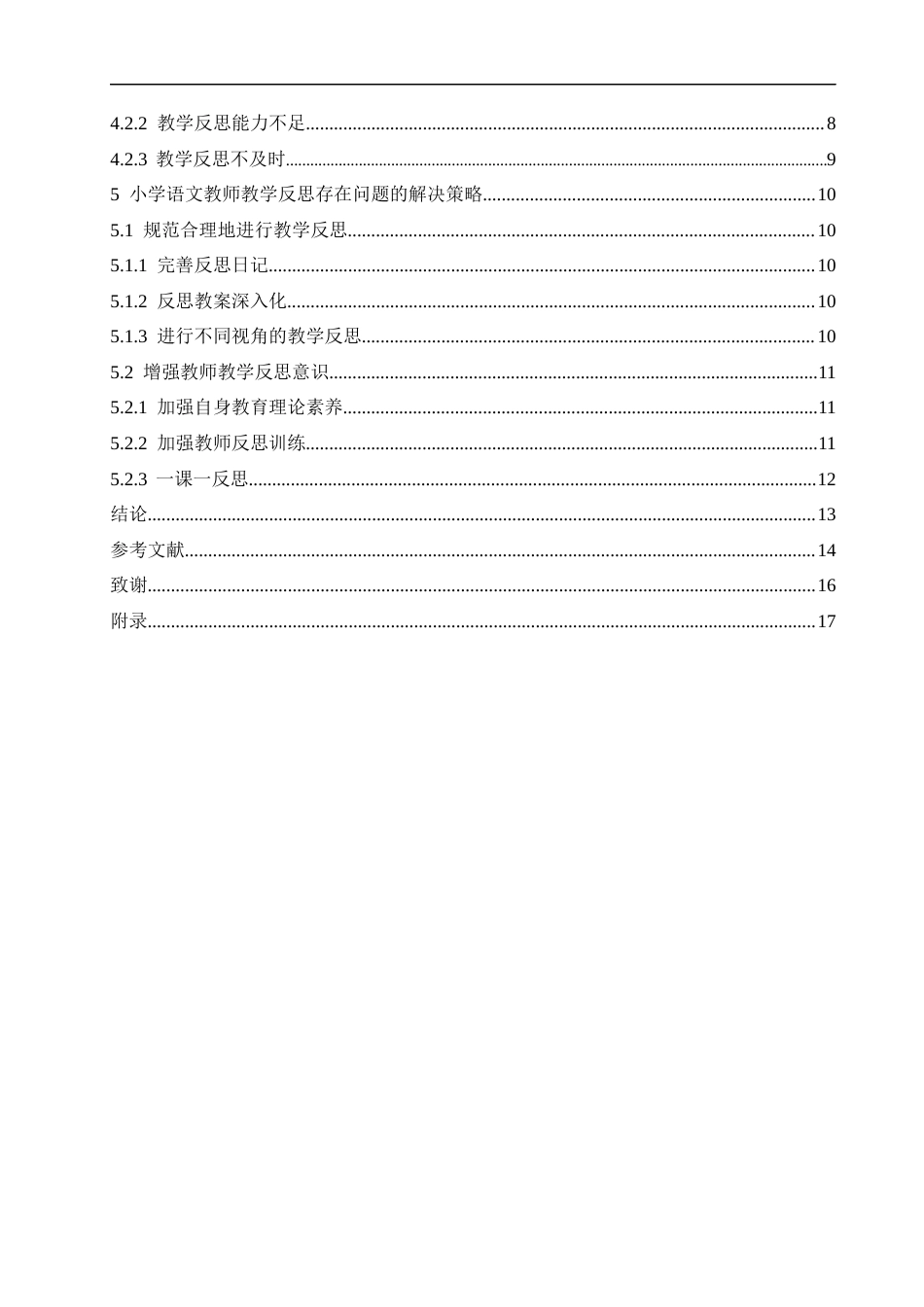 4.2.2 教学反思能力不足 8

4.2.3 教学反思不及时 9

5 小学语文教师教学反思存在问题的解决策略 10

5.1 规范合理地进行教学反思 10

5.1.1 完善反思日记 10

5.1.2 反思教案深入化 10

5.1.3 进行不同视角的教学反思 10

5.2 增强教师教学反思意识 11

5.2.1 加强自身教育理论素养 11

5.2.2 加强教师反思训练 11

5.2.3 一课一反思 12

结论 13

参考文献 14

致谢 16

附录 17